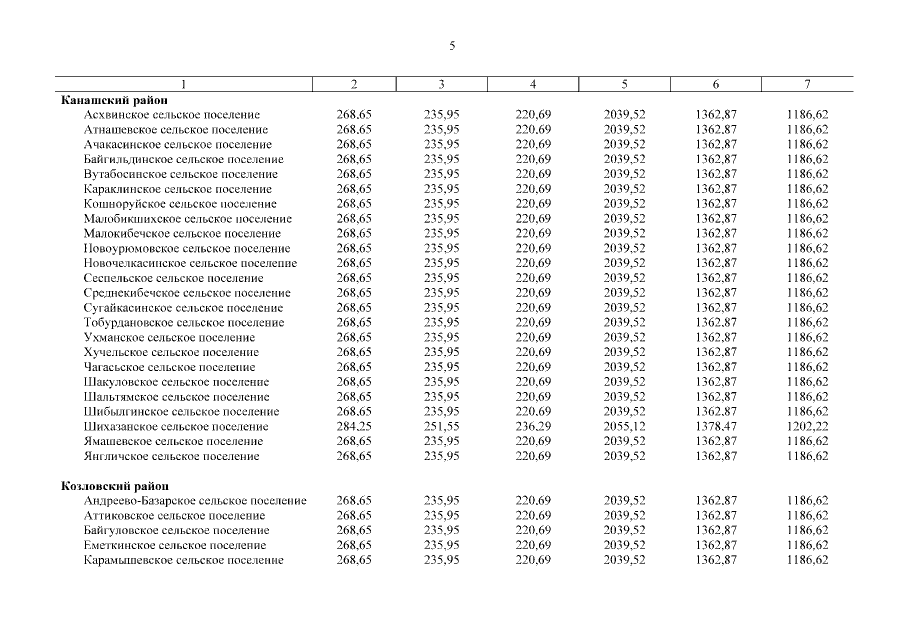 5

| 1 | 2 | 3 | 4 | 5 | 6 | 7 |
|---|---|---|---|---|---|---|
| **Канашский район** | | | | | | |
| Асхвинское сельское поселение | 268,65 | 235,95 | 220,69 | 2039,52 | 1362,87 | 1186,62 |
| Атнашевское сельское поселение | 268,65 | 235,95 | 220,69 | 2039,52 | 1362,87 | 1186,62 |
| Ачакасинское сельское поселение | 268,65 | 235,95 | 220,69 | 2039,52 | 1362,87 | 1186,62 |
| Байгильдинское сельское поселение | 268,65 | 235,95 | 220,69 | 2039,52 | 1362,87 | 1186,62 |
| Вутабосинское сельское поселение | 268,65 | 235,95 | 220,69 | 2039,52 | 1362,87 | 1186,62 |
| Караклинское сельское поселение | 268,65 | 235,95 | 220,69 | 2039,52 | 1362,87 | 1186,62 |
| Кошноруйское сельское поселение | 268,65 | 235,95 | 220,69 | 2039,52 | 1362,87 | 1186,62 |
| Малобикшихское сельское поселение | 268,65 | 235,95 | 220,69 | 2039,52 | 1362,87 | 1186,62 |
| Малокибечское сельское поселение | 268,65 | 235,95 | 220,69 | 2039,52 | 1362,87 | 1186,62 |
| Новоурюмовское сельское поселение | 268,65 | 235,95 | 220,69 | 2039,52 | 1362,87 | 1186,62 |
| Новочелкасинское сельское поселение | 268,65 | 235,95 | 220,69 | 2039,52 | 1362,87 | 1186,62 |
| Сеспельское сельское поселение | 268,65 | 235,95 | 220,69 | 2039,52 | 1362,87 | 1186,62 |
| Среднекибечское сельское поселение | 268,65 | 235,95 | 220,69 | 2039,52 | 1362,87 | 1186,62 |
| Сугайкасинское сельское поселение | 268,65 | 235,95 | 220,69 | 2039,52 | 1362,87 | 1186,62 |
| Тобурдановское сельское поселение | 268,65 | 235,95 | 220,69 | 2039,52 | 1362,87 | 1186,62 |
| Ухманское сельское поселение | 268,65 | 235,95 | 220,69 | 2039,52 | 1362,87 | 1186,62 |
| Хучельское сельское поселение | 268,65 | 235,95 | 220,69 | 2039,52 | 1362,87 | 1186,62 |
| Чагасьское сельское поселение | 268,65 | 235,95 | 220,69 | 2039,52 | 1362,87 | 1186,62 |
| Шакуловское сельское поселение | 268,65 | 235,95 | 220,69 | 2039,52 | 1362,87 | 1186,62 |
| Шальтямское сельское поселение | 268,65 | 235,95 | 220,69 | 2039,52 | 1362,87 | 1186,62 |
| Шибылгинское сельское поселение | 268,65 | 235,95 | 220,69 | 2039,52 | 1362,87 | 1186,62 |
| Шихазанское сельское поселение | 284,25 | 251,55 | 236,29 | 2055,12 | 1378,47 | 1202,22 |
| Ямашевское сельское поселение | 268,65 | 235,95 | 220,69 | 2039,52 | 1362,87 | 1186,62 |
| Янгличское сельское поселение | 268,65 | 235,95 | 220,69 | 2039,52 | 1362,87 | 1186,62 |
| **Козловский район** | | | | | | |
| Андреево-Базарское сельское поселение | 268,65 | 235,95 | 220,69 | 2039,52 | 1362,87 | 1186,62 |
| Аттиковское сельское поселение | 268,65 | 235,95 | 220,69 | 2039,52 | 1362,87 | 1186,62 |
| Байгуловское сельское поселение | 268,65 | 235,95 | 220,69 | 2039,52 | 1362,87 | 1186,62 |
| Еметкинское сельское поселение | 268,65 | 235,95 | 220,69 | 2039,52 | 1362,87 | 1186,62 |
| Карамышевское сельское поселение | 268,65 | 235,95 | 220,69 | 2039,52 | 1362,87 | 1186,62 |